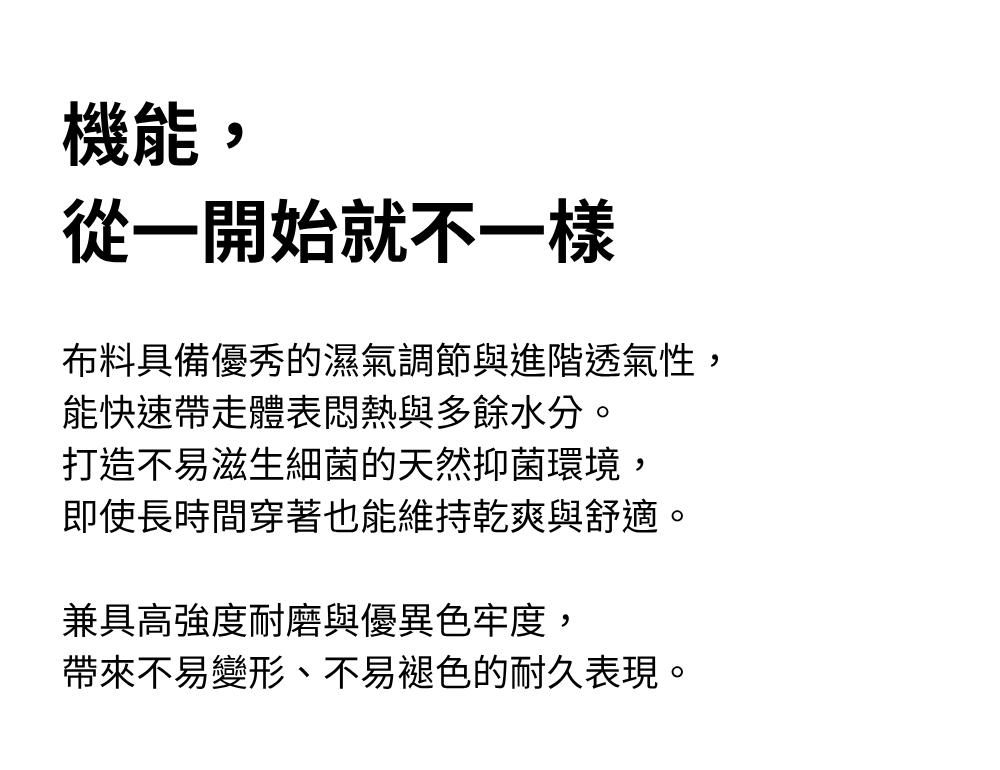 機能，
從一開始就不一樣

布料具備優秀的濕氣調節與進階透氣性，
能快速帶走體表悶熱與多餘水分。
打造不易滋生細菌的天然抑菌環境，
即使長時間穿著也能維持乾爽與舒適。

兼具高強度耐磨與優異色牢度，
帶來不易變形、不易褪色的耐久表現。